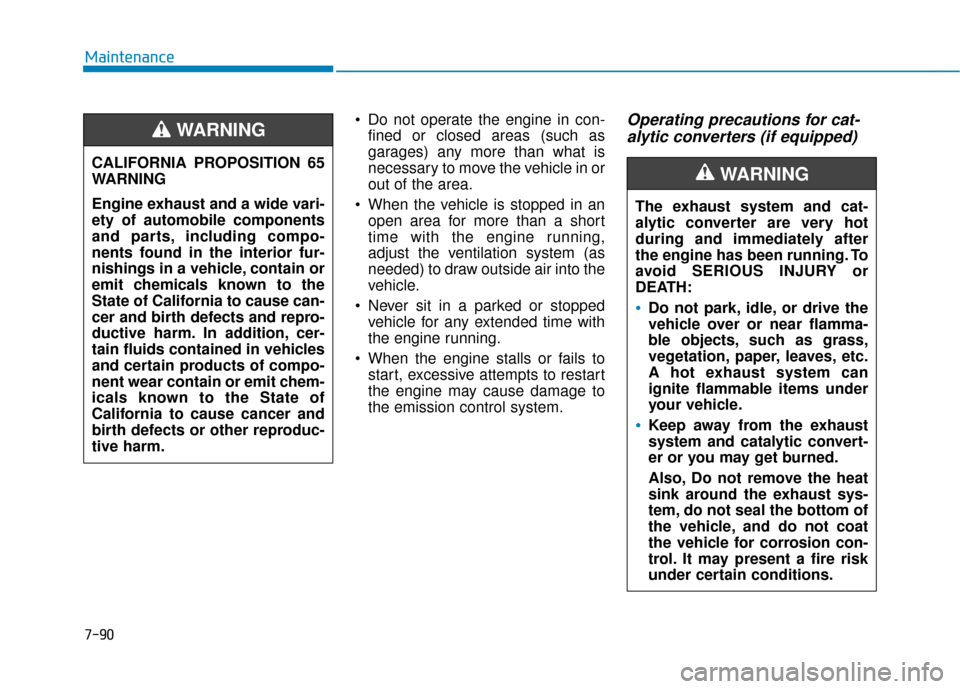 Maintenance

WARNING

CALIFORNIA PROPOSITION 65 WARNING

Engine exhaust and a wide variety of automobile components and parts, including components found in the interior furnishings in a vehicle, contain or emit chemicals known to the State of California to cause cancer and birth defects and reproductive harm. In addition, certain fluids contained in vehicles and certain products of component wear contain or emit chemicals known to the State of California to cause cancer and birth defects or other reproductive harm.

• Do not operate the engine in confined or closed areas (such as garages) any more than what is necessary to move the vehicle in or out of the area.

• When the vehicle is stopped in an open area for more than a short time with the engine running, adjust the ventilation system (as needed) to draw outside air into the vehicle.

• Never sit in a parked or stopped vehicle for any extended time with the engine running.

• When the engine stalls or fails to start, excessive attempts to restart the engine may cause damage to the emission control system.

Operating precautions for catalytic converters (if equipped)

WARNING

The exhaust system and catalytic converter are very hot during and immediately after the engine has been running. To avoid SERIOUS INJURY or DEATH:

• Do not park, idle, or drive the vehicle over or near flammable objects, such as grass, vegetation, paper, leaves, etc. A hot exhaust system can ignite flammable items under your vehicle.

• Keep away from the exhaust system and catalytic converter or you may get burned.

Also, Do not remove the heat sink around the exhaust system, do not seal the bottom of the vehicle, and do not coat the vehicle for corrosion control. It may present a fire risk under certain conditions.

7-90

carmanualsonline.info